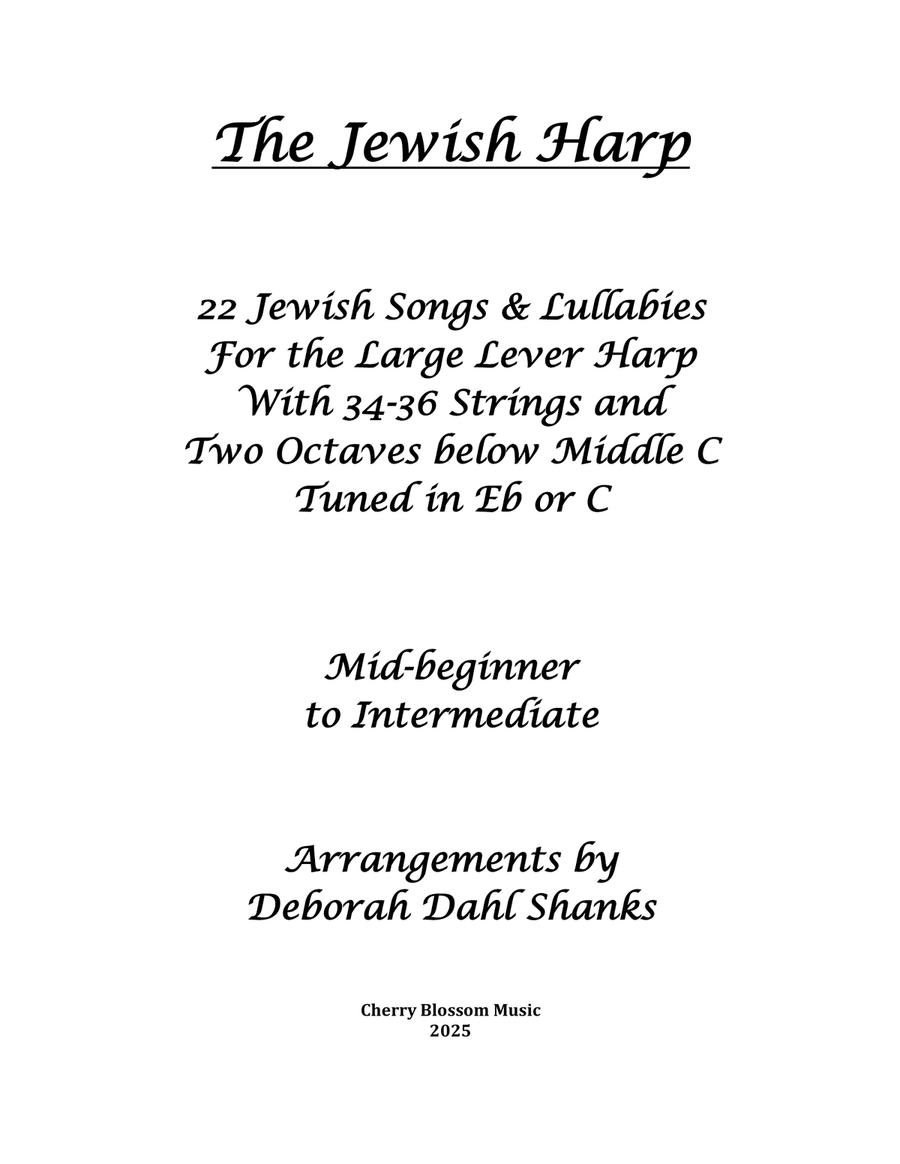 The Jewish Harp

22 Jewish Songs & Lullabies
For the Large Lever Harp
With 34-36 Strings and
Two Octaves below Middle C
Tuned in Eb or C

Mid-beginner
to Intermediate

Arrangements by
Deborah Dahl Shanks

Cherry Blossom Music
2025